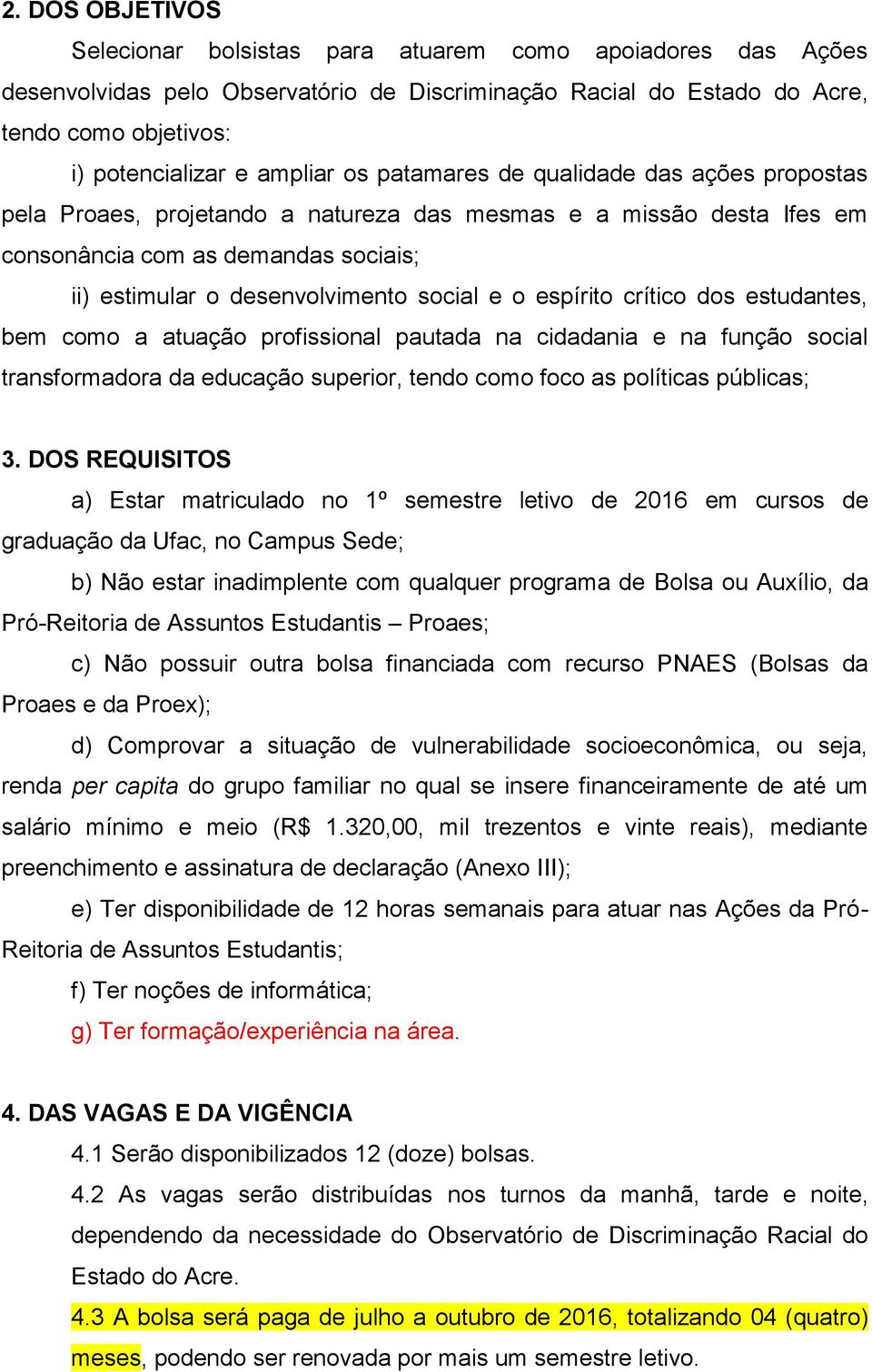 2. DOS OBJETIVOS

Selecionar bolsistas para atuarem como apoiadores das Ações desenvolvidas pelo Observatório de Discriminação Racial do Estado do Acre, tendo como objetivos:

i) potencializar e ampliar os patamares de qualidade das ações propostas pela Proaes, projetando a natureza das mesmas e a missão desta Ifes em consonância com as demandas sociais;

ii) estimular o desenvolvimento social e o espírito crítico dos estudantes, bem como a atuação profissional pautada na cidadania e na função social transformadora da educação superior, tendo como foco as políticas públicas;

3. DOS REQUISITOS

a) Estar matriculado no 1º semestre letivo de 2016 em cursos de graduação da Ufac, no Campus Sede;

b) Não estar inadimplente com qualquer programa de Bolsa ou Auxílio, da Pró-Reitoria de Assuntos Estudantis – Proaes;

c) Não possuir outra bolsa financiada com recurso PNAES (Bolsas da Proaes e da Proex);

d) Comprovar a situação de vulnerabilidade socioeconômica, ou seja, renda per capita do grupo familiar no qual se insere financeiramente de até um salário mínimo e meio (R$ 1.320,00, mil trezentos e vinte reais), mediante preenchimento e assinatura de declaração (Anexo III);

e) Ter disponibilidade de 12 horas semanais para atuar nas Ações da Pró-Reitoria de Assuntos Estudantis;

f) Ter noções de informática;

g) Ter formação/experiência na área.

4. DAS VAGAS E DA VIGÊNCIA

4.1 Serão disponibilizados 12 (doze) bolsas.

4.2 As vagas serão distribuídas nos turnos da manhã, tarde e noite, dependendo da necessidade do Observatório de Discriminação Racial do Estado do Acre.

4.3 A bolsa será paga de julho a outubro de 2016, totalizando 04 (quatro) meses, podendo ser renovada por mais um semestre letivo.